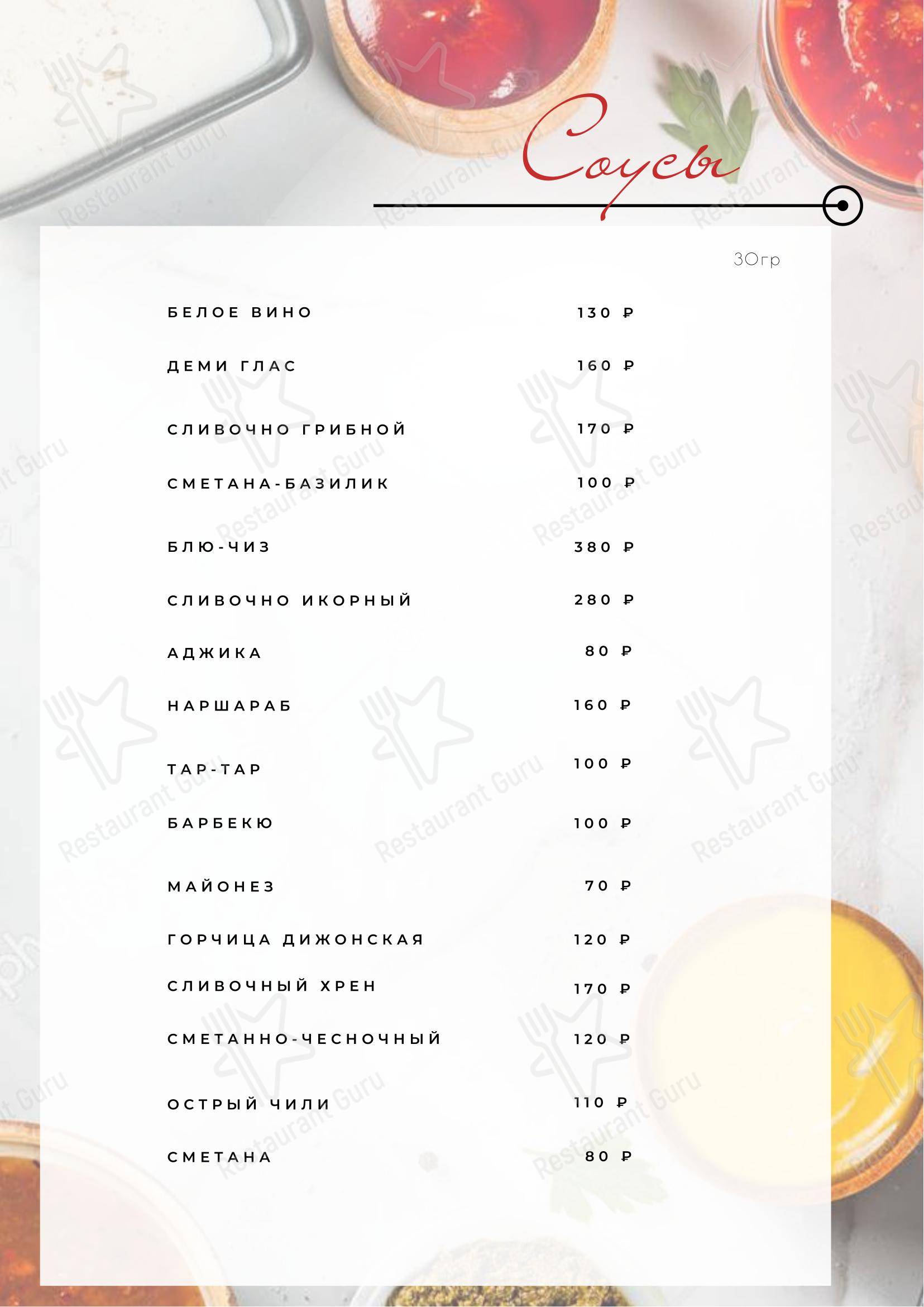 Соусы

30гр

БЕЛОЕ ВИНО 130 ₽

ДЕМИ ГЛАС 160 ₽

СЛИВОЧНО ГРИБНОЙ 170 ₽

СМЕТАНА-БАЗИЛИК 100 ₽

БЛЮ-ЧИЗ 380 ₽

СЛИВОЧНО ИКОРНЫЙ 280 ₽

АДЖИКА 80 ₽

НАРШАРАБ 160 ₽

ТАР-ТАР 100 ₽

БАРБЕКЮ 100 ₽

МАЙОНЕЗ 70 ₽

ГОРЧИЦА ДИЖОНСКАЯ 120 ₽

СЛИВОЧНЫЙ ХРЕН 170 ₽

СМЕТАННО-ЧЕСНОЧНЫЙ 120 ₽

ОСТРЫЙ ЧИЛИ 110 ₽

СМЕТАНА 80 ₽

Restaurant Guru